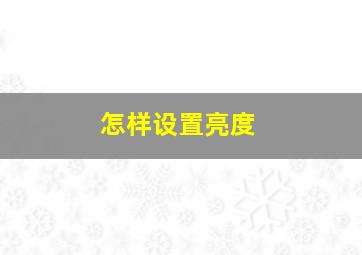 怎样设置亮度